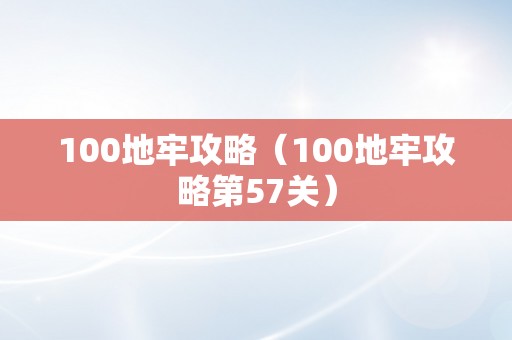 100地牢攻略（100地牢攻略第57关）